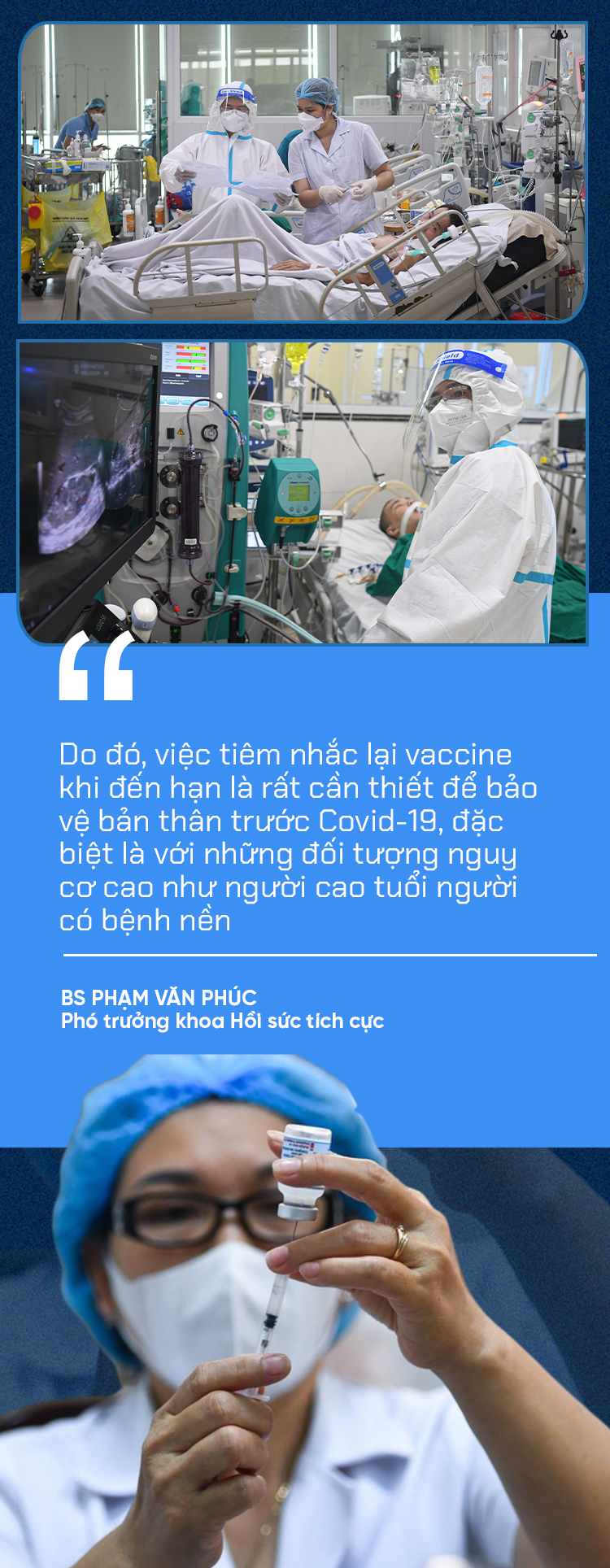 “

Do đó, việc tiêm nhắc lại vaccine khi đến hạn là rất cần thiết để bảo vệ bản thân trước Covid-19, đặc biệt là với những đối tượng nguy cơ cao như người cao tuổi người có bệnh nền

BS PHẠM VĂN PHÚC
Phó trưởng khoa Hồi sức tích cực